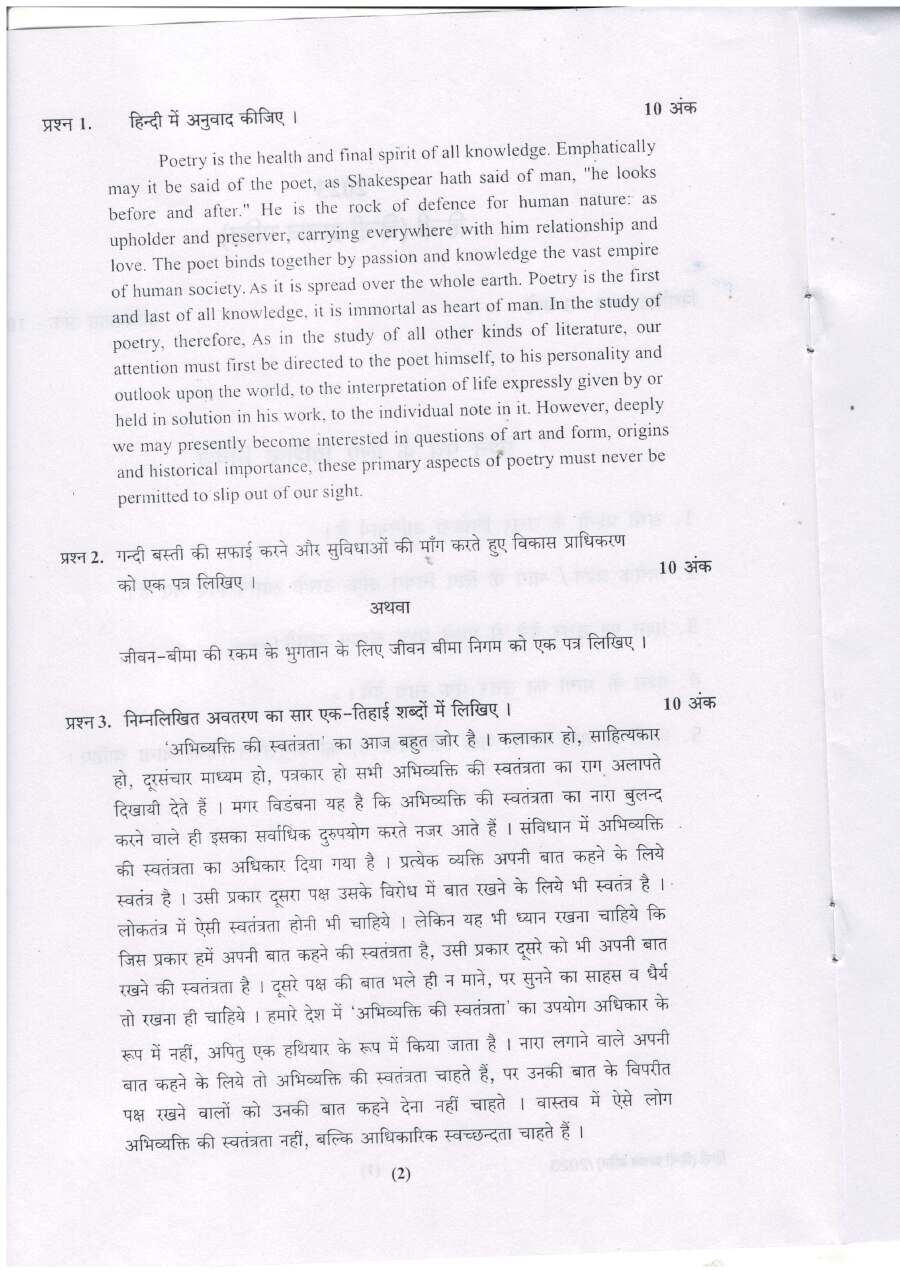 प्रश्न 1. हिन्दी में अनुवाद कीजिए । 10 अंक

Poetry is the health and final spirit of all knowledge. Emphatically may it be said of the poet, as Shakespear hath said of man, "he looks before and after." He is the rock of defence for human nature: as upholder and preserver, carrying everywhere with him relationship and love. The poet binds together by passion and knowledge the vast empire of human society. As it is spread over the whole earth. Poetry is the first and last of all knowledge, it is immortal as heart of man. In the study of poetry, therefore, As in the study of all other kinds of literature, our attention must first be directed to the poet himself, to his personality and outlook upon the world, to the interpretation of life expressly given by or held in solution in his work, to the individual note in it. However, deeply we may presently become interested in questions of art and form, origins and historical importance, these primary aspects of poetry must never be permitted to slip out of our sight.

प्रश्न 2. गन्दी बस्ती की सफाई करने और सुविधाओं की माँग करते हुए विकास प्राधिकरण को एक पत्र लिखिए । 10 अंक

अथवा

जीवन-बीमा की रकम के भुगतान के लिए जीवन बीमा निगम को एक पत्र लिखिए ।

प्रश्न 3. निम्नलिखित अवतरण का सार एक-तिहाई शब्दों में लिखिए । 10 अंक

'अभिव्यक्ति की स्वतंत्रता' का आज बहुत जोर है । कलाकार हो, साहित्यकार हो, दूरसंचार माध्यम हो, पत्रकार हो सभी अभिव्यक्ति की स्वतंत्रता का राग अलापते दिखायी देते हैं । मगर विडंबना यह है कि अभिव्यक्ति की स्वतंत्रता का नारा बुलन्द करने वाले ही इसका सर्वाधिक दुरुपयोग करते नजर आते हैं । संविधान में अभिव्यक्ति की स्वतंत्रता का अधिकार दिया गया है । प्रत्येक व्यक्ति अपनी बात कहने के लिये स्वतंत्र है । उसी प्रकार दूसरा पक्ष उसके विरोध में बात रखने के लिये भी स्वतंत्र है । लोकतंत्र में ऐसी स्वतंत्रता होनी भी चाहिये । लेकिन यह भी ध्यान रखना चाहिये कि जिस प्रकार हमें अपनी बात कहने की स्वतंत्रता है, उसी प्रकार दूसरे को भी अपनी बात रखने की स्वतंत्रता है । दूसरे पक्ष की बात भले ही न माने, पर सुनने का साहस व धैर्य तो रखना ही चाहिये । हमारे देश में 'अभिव्यक्ति की स्वतंत्रता' का उपयोग अधिकार के रूप में नहीं, अपितु एक हथियार के रूप में किया जाता है । नारा लगाने वाले अपनी बात कहने के लिये तो अभिव्यक्ति की स्वतंत्रता चाहते हैं, पर उनकी बात के विपरीत पक्ष रखने वालों को उनकी बात कहने देना नहीं चाहते । वास्तव में ऐसे लोग अभिव्यक्ति की स्वतंत्रता नहीं, बल्कि आधिकारिक स्वच्छन्दता चाहते हैं ।

(2)